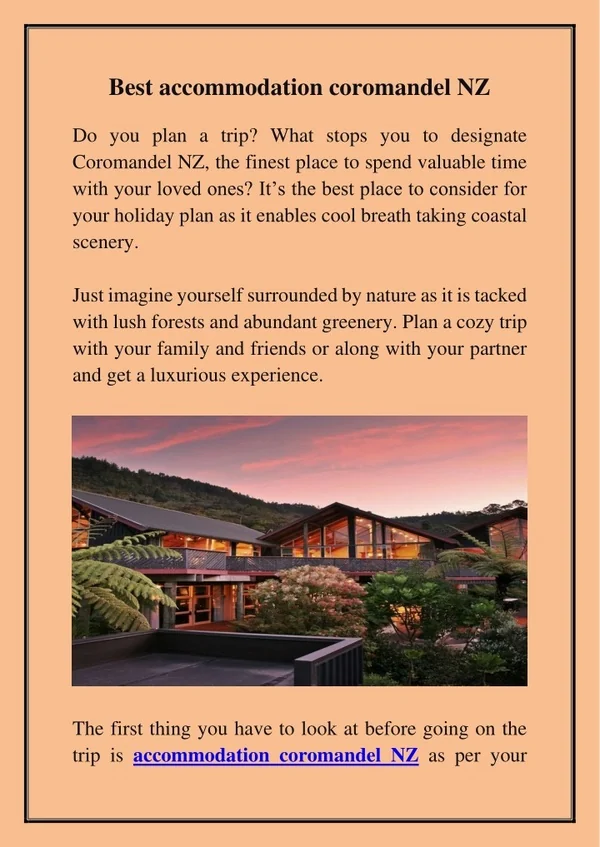 Best accommodation coromandel NZ

Do you plan a trip? What stops you to designate Coromandel NZ, the finest place to spend valuable time with your loved ones? It's the best place to consider for your holiday plan as it enables cool breath taking coastal scenery.

Just imagine yourself surrounded by nature as it is tacked with lush forests and abundant greenery. Plan a cozy trip with your family and friends or along with your partner and get a luxurious experience.

The first thing you have to look at before going on the trip is accommodation coromandel NZ as per your